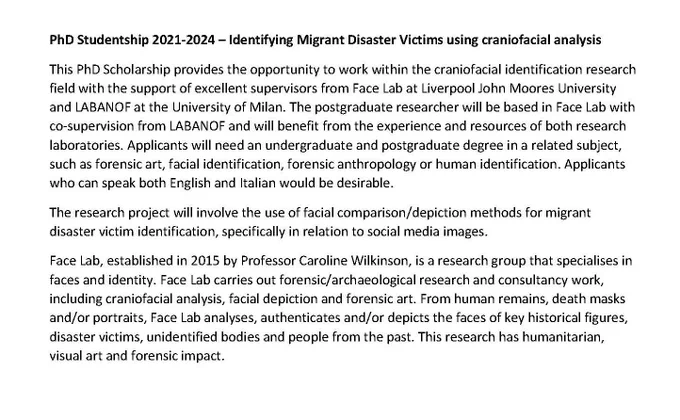 PhD Studentship 2021-2024 – Identifying Migrant Disaster Victims using craniofacial analysis

This PhD Scholarship provides the opportunity to work within the craniofacial identification research field with the support of excellent supervisors from Face Lab at Liverpool John Moores University and LABANOF at the University of Milan. The postgraduate researcher will be based in Face Lab with co-supervision from LABANOF and will benefit from the experience and resources of both research laboratories. Applicants will need an undergraduate and postgraduate degree in a related subject, such as forensic art, facial identification, forensic anthropology or human identification. Applicants who can speak both English and Italian would be desirable.

The research project will involve the use of facial comparison/depiction methods for migrant disaster victim identification, specifically in relation to social media images.

Face Lab, established in 2015 by Professor Caroline Wilkinson, is a research group that specialises in faces and identity. Face Lab carries out forensic/archaeological research and consultancy work, including craniofacial analysis, facial depiction and forensic art. From human remains, death masks and/or portraits, Face Lab analyses, authenticates and/or depicts the faces of key historical figures, disaster victims, unidentified bodies and people from the past. This research has humanitarian, visual art and forensic impact.